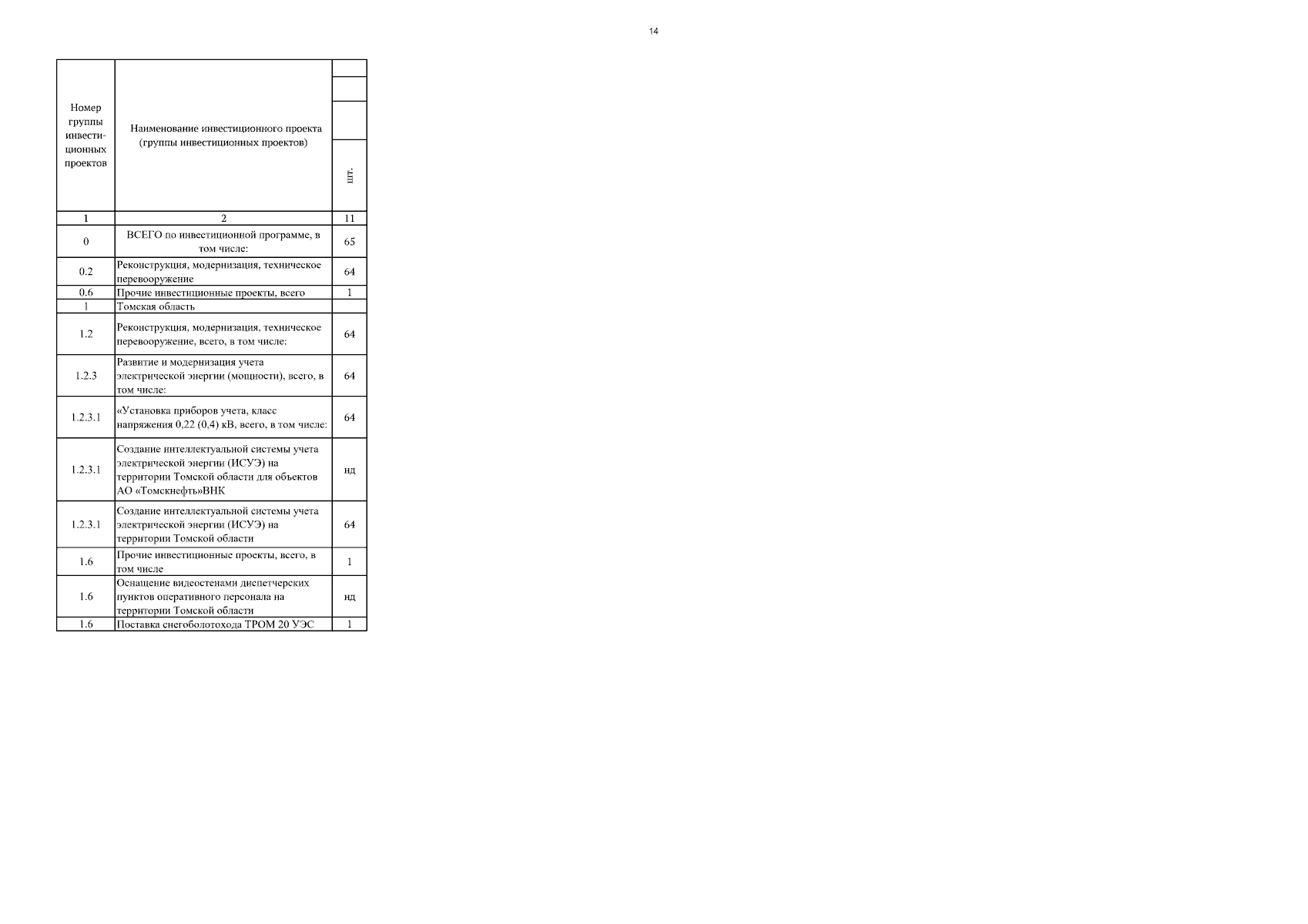 14

| Номер группы инвести-ционных проектов | Наименование инвестиционного проекта (группы инвестиционных проектов) | шт. |
|---|---|---|
| 1 | 2 | 11 |
| 0 | ВСЕГО по инвестиционной программе, в том числе: | 65 |
| 0.2 | Реконструкция, модернизация, техническое перевооружение | 64 |
| 0.6 | Прочие инвестиционные проекты, всего | 1 |
| 1 | Томская область | |
| 1.2 | Реконструкция, модернизация, техническое перевооружение, всего, в том числе: | 64 |
| 1.2.3 | Развитие и модернизация учета электрической энергии (мощности), всего, в том числе: | 64 |
| 1.2.3.1 | «Установка приборов учета, класс напряжения 0,22 (0,4) кВ, всего, в том числе: | 64 |
| 1.2.3.1 | Создание интеллектуальной системы учета электрической энергии (ИСУЭ) на территории Томской области для объектов АО «Томскнефть»ВНК | нд |
| 1.2.3.1 | Создание интеллектуальной системы учета электрической энергии (ИСУЭ) на территории Томской области | 64 |
| 1.6 | Прочие инвестиционные проекты, всего, в том числе | 1 |
| 1.6 | Оснащение видеостенами диспетчерских пунктов оперативного персонала на территории Томской области | нд |
| 1.6 | Поставка снегоболотохода ТРОМ 20 УЭС | 1 |